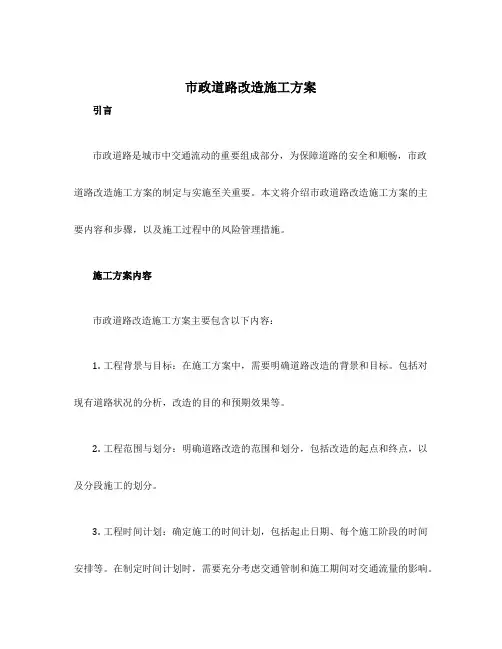 市政道路改造施工方案

引言

市政道路是城市中交通流动的重要组成部分，为保障道路的安全和顺畅，市政道路改造施工方案的制定与实施至关重要。本文将介绍市政道路改造施工方案的主要内容和步骤，以及施工过程中的风险管理措施。

施工方案内容

市政道路改造施工方案主要包含以下内容：

1. 工程背景与目标：在施工方案中，需要明确道路改造的背景和目标。包括对现有道路状况的分析，改造的目的和预期效果等。

2. 工程范围与划分：明确道路改造的范围和划分，包括改造的起点和终点，以及分段施工的划分。

3. 工程时间计划：确定施工的时间计划，包括起止日期、每个施工阶段的时间安排等。在制定时间计划时，需要充分考虑交通管制和施工期间对交通流量的影响。